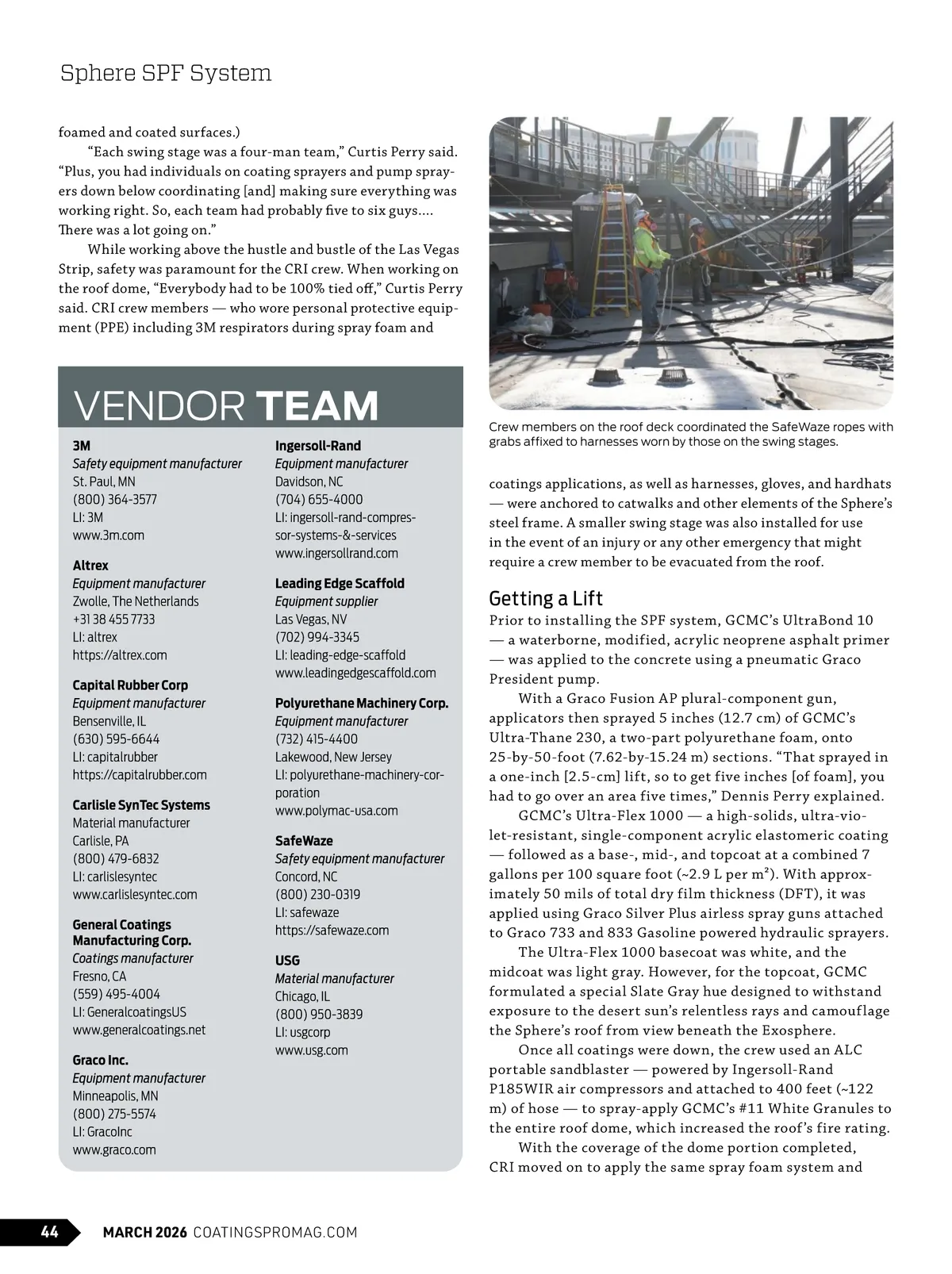 Sphere SPF System

foamed and coated surfaces.)

"Each swing stage was a four-man team," Curtis Perry said. "Plus, you had individuals on coating sprayers and pump sprayers down below coordinating [and] making sure everything was working right. So, each team had probably five to six guys.... There was a lot going on."

While working above the hustle and bustle of the Las Vegas Strip, safety was paramount for the CRI crew. When working on the roof dome, "Everybody had to be 100% tied off," Curtis Perry said. CRI crew members — who wore personal protective equipment (PPE) including 3M respirators during spray foam and

VENDOR TEAM

3M
Safety equipment manufacturer
St. Paul, MN
(800) 364-3577
LI: 3M
www.3m.com

Altrex
Equipment manufacturer
Zwolle, The Netherlands
+31 38 455 7733
LI: altrex
https://altrex.com

Capital Rubber Corp
Equipment manufacturer
Bensenville, IL
(630) 595-6644
LI: capitalrubber
https://capitalrubber.com

Carlisle SynTec Systems
Material manufacturer
Carlisle, PA
(800) 479-6832
LI: carlislesyntec
www.carlislesyntec.com

General Coatings Manufacturing Corp.
Coatings manufacturer
Fresno, CA
(559) 495-4004
LI: GeneralcoatingsUS
www.generalcoatings.net

Graco Inc.
Equipment manufacturer
Minneapolis, MN
(800) 275-5574
LI: GracoInc
www.graco.com

Ingersoll-Rand
Equipment manufacturer
Davidson, NC
(704) 655-4000
LI: ingersoll-rand-compressor-systems-&-services
www.ingersollrand.com

Leading Edge Scaffold
Equipment supplier
Las Vegas, NV
(702) 994-3345
LI: leading-edge-scaffold
www.leadingedgescaffold.com

Polyurethane Machinery Corp.
Equipment manufacturer
(732) 415-4400
Lakewood, New Jersey
LI: polyurethane-machinery-corporation
www.polymac-usa.com

SafeWaze
Safety equipment manufacturer
Concord, NC
(800) 230-0319
LI: safewaze
https://safewaze.com

USG
Material manufacturer
Chicago, IL
(800) 950-3839
LI: usgcorp
www.usg.com

Crew members on the roof deck coordinated the SafeWaze ropes with grabs affixed to harnesses worn by those on the swing stages.

coatings applications, as well as harnesses, gloves, and hardhats — were anchored to catwalks and other elements of the Sphere's steel frame. A smaller swing stage was also installed for use in the event of an injury or any other emergency that might require a crew member to be evacuated from the roof.

Getting a Lift
Prior to installing the SPF system, GCMC's UltraBond 10 — a waterborne, modified, acrylic neoprene asphalt primer — was applied to the concrete using a pneumatic Graco President pump.

With a Graco Fusion AP plural-component gun, applicators then sprayed 5 inches (12.7 cm) of GCMC's Ultra-Thane 230, a two-part polyurethane foam, onto 25-by-50-foot (7.62-by-15.24 m) sections. "That sprayed in a one-inch [2.5-cm] lift, so to get five inches [of foam], you had to go over an area five times," Dennis Perry explained.

GCMC's Ultra-Flex 1000 — a high-solids, ultra-violet-resistant, single-component acrylic elastomeric coating — followed as a base-, mid-, and topcoat at a combined 7 gallons per 100 square foot (~2.9 L per m²). With approximately 50 mils of total dry film thickness (DFT), it was applied using Graco Silver Plus airless spray guns attached to Graco 733 and 833 Gasoline powered hydraulic sprayers.

The Ultra-Flex 1000 basecoat was white, and the midcoat was light gray. However, for the topcoat, GCMC formulated a special Slate Gray hue designed to withstand exposure to the desert sun's relentless rays and camouflage the Sphere's roof from view beneath the Exosphere.

Once all coatings were down, the crew used an ALC portable sandblaster — powered by Ingersoll-Rand P185WIR air compressors and attached to 400 feet (~122 m) of hose — to spray-apply GCMC's #11 White Granules to the entire roof dome, which increased the roof's fire rating.

With the coverage of the dome portion completed, CRI moved on to apply the same spray foam system and

44 MARCH 2026 COATINGSPROMAG.COM